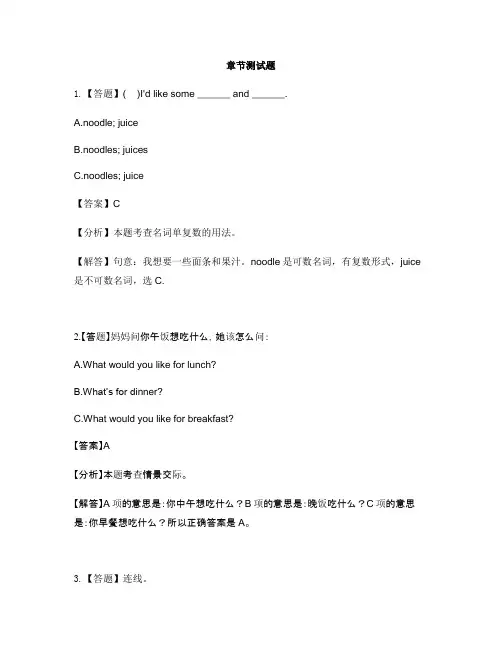 章节测试题

1. 【答题】(　)I'd like some ______ and ______.

A.noodle; juice

B.noodles; juices

C.noodles; juice

【答案】C

【分析】本题考查名词单复数的用法。

【解答】句意：我想要一些面条和果汁。noodle 是可数名词，有复数形式，juice 是不可数名词，选 C.

2.【答题】妈妈问你午饭想吃什么，她该怎么问：

A.What would you like for lunch?

B.What's for dinner?

C.What would you like for breakfast?

【答案】A

【分析】本题考查情景交际。

【解答】A 项的意思是：你中午想吃什么？B 项的意思是：晚饭吃什么？C 项的意思是：你早餐想吃什么？所以正确答案是 A。

3. 【答题】连线。